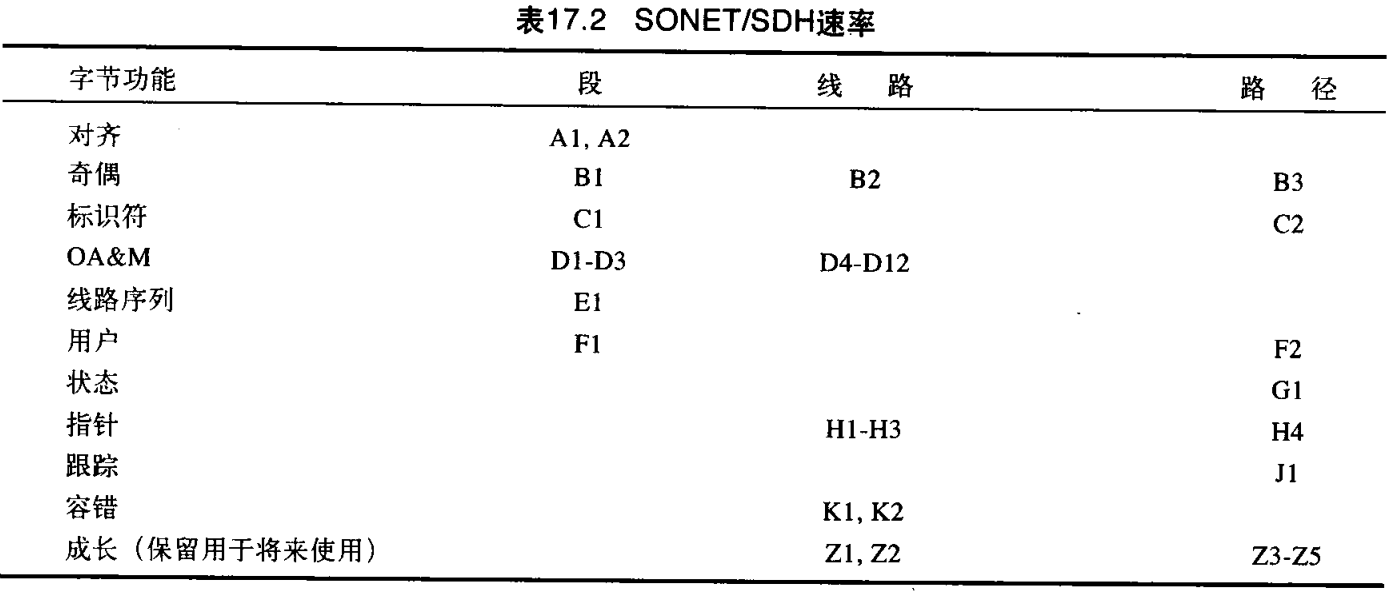 表17.2 SONET/SDH速率

| 字节功能 | 段 | 线 路 | 路 径 |
|---|---|---|---|
| 对齐 | A1, A2 | | |
| 奇偶 | B1 | B2 | B3 |
| 标识符 | C1 | | C2 |
| OA&M | D1-D3 | D4-D12 | |
| 线路序列 | E1 | | |
| 用户 | F1 | | F2 |
| 状态 | | | G1 |
| 指针 | | H1-H3 | H4 |
| 跟踪 | | | J1 |
| 容错 | | K1, K2 | |
| 成长（保留用于将来使用） | | Z1, Z2 | Z3-Z5 |